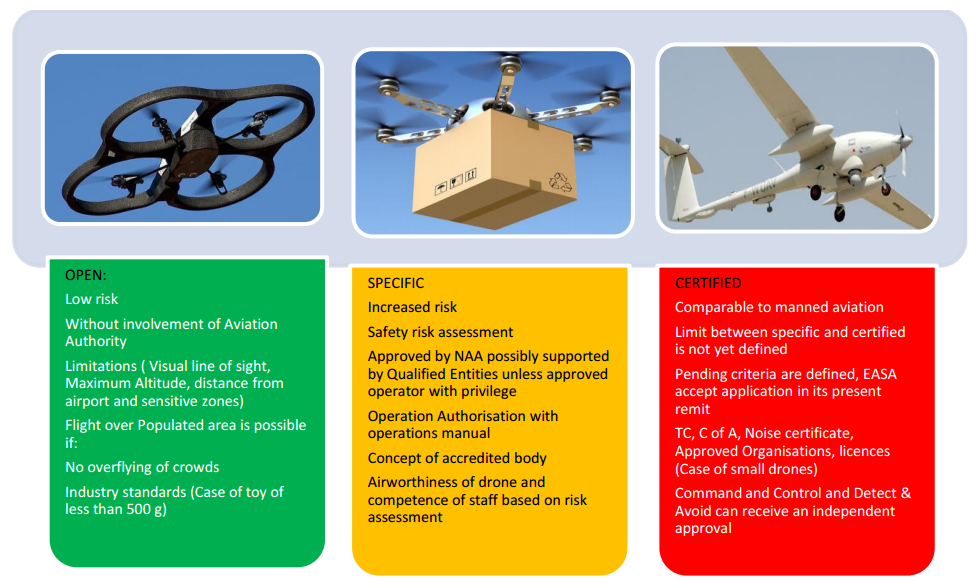 OPEN:

Low risk

Without involvement of Aviation Authority

Limitations ( Visual line of sight, Maximum Altitude, distance from airport and sensitive zones)

Flight over Populated area is possible if:

No overflying of crowds

Industry standards (Case of toy of less than 500 g)

SPECIFIC

Increased risk

Safety risk assessment

Approved by NAA possibly supported by Qualified Entities unless approved operator with privilege

Operation Authorisation with operations manual

Concept of accredited body

Airworthiness of drone and competence of staff based on risk assessment

CERTIFIED

Comparable to manned aviation

Limit between specific and certified is not yet defined

Pending criteria are defined, EASA accept application in its present remit

TC, C of A, Noise certificate, Approved Organisations, licences (Case of small drones)

Command and Control and Detect & Avoid can receive an independent approval